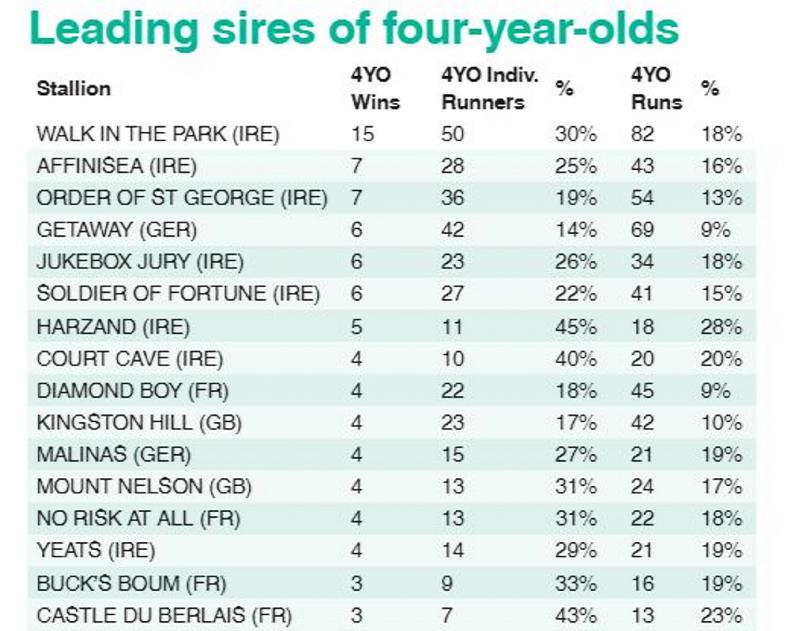 Leading sires of four-year-olds

| Stallion | 4YO Wins | 4YO Indiv. Runners | % | 4YO Runs | % |
|---|---|---|---|---|---|
| WALK IN THE PARK (IRE) | 15 | 50 | 30% | 82 | 18% |
| AFFINISEA (IRE) | 7 | 28 | 25% | 43 | 16% |
| ORDER OF ST GEORGE (IRE) | 7 | 36 | 19% | 54 | 13% |
| GETAWAY (GER) | 6 | 42 | 14% | 69 | 9% |
| JUKEBOX JURY (IRE) | 6 | 23 | 26% | 34 | 18% |
| SOLDIER OF FORTUNE (IRE) | 6 | 27 | 22% | 41 | 15% |
| HARZAND (IRE) | 5 | 11 | 45% | 18 | 28% |
| COURT CAVE (IRE) | 4 | 10 | 40% | 20 | 20% |
| DIAMOND BOY (FR) | 4 | 22 | 18% | 45 | 9% |
| KINGSTON HILL (GB) | 4 | 23 | 17% | 42 | 10% |
| MALINAS (GER) | 4 | 15 | 27% | 21 | 19% |
| MOUNT NELSON (GB) | 4 | 13 | 31% | 24 | 17% |
| NO RISK AT ALL (FR) | 4 | 13 | 31% | 22 | 18% |
| YEATS (IRE) | 4 | 14 | 29% | 21 | 19% |
| BUCK'S BOUM (FR) | 3 | 9 | 33% | 16 | 19% |
| CASTLE DU BERLAIS (FR) | 3 | 7 | 43% | 13 | 23% |